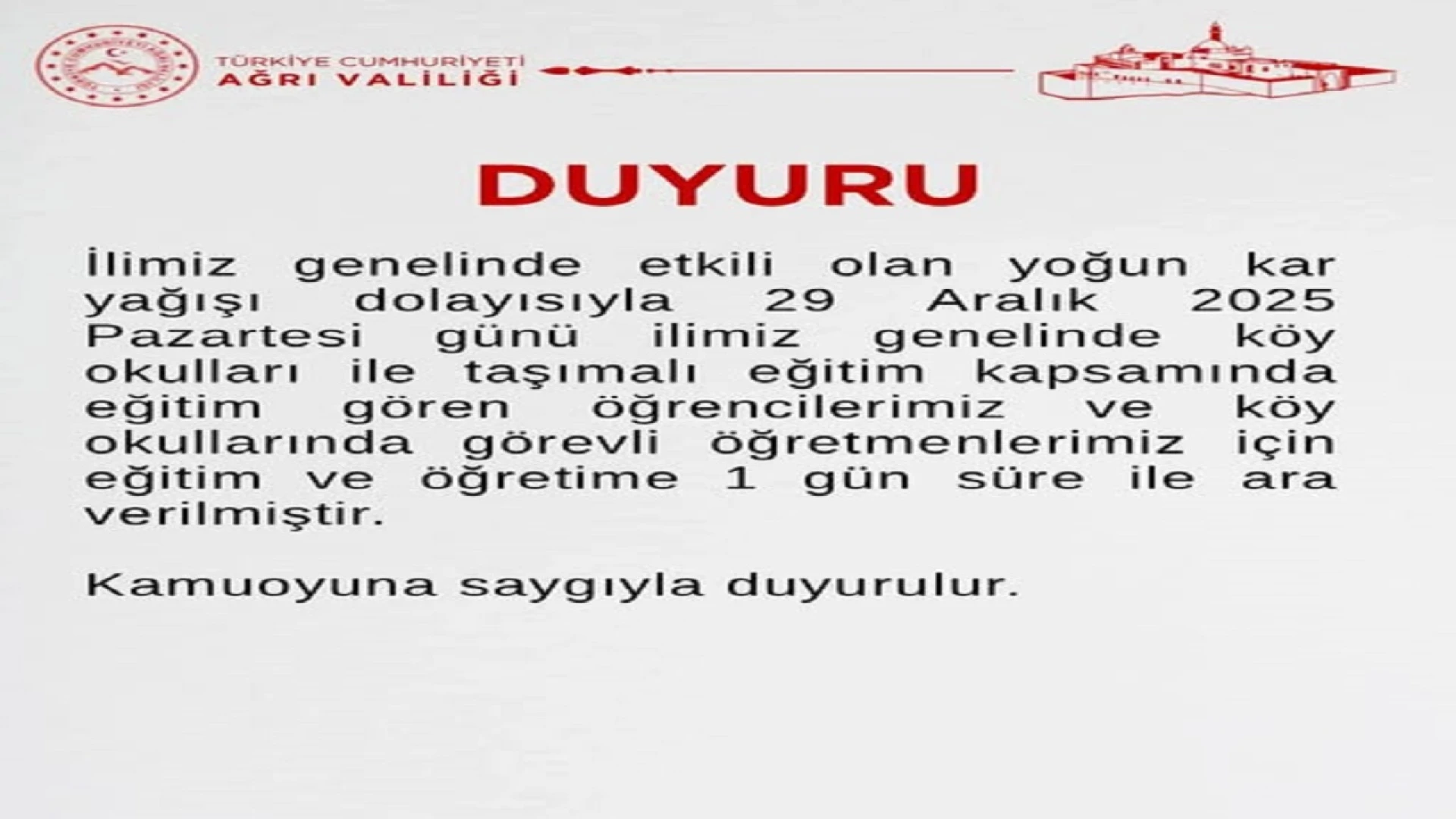 TÜRKİYE CUMHURİYETİ
AĞRI VALİLİĞİ

DUYURU

İlimiz genelinde etkili olan yoğun kar yağışı dolayısıyla 29 Aralık 2025 Pazartesi günü ilimiz genelinde köy okulları ile taşımalı eğitim kapsamında eğitim gören öğrencilerimiz ve köy okullarında görevli öğretmenlerimiz için eğitim ve öğretime 1 gün süre ile ara verilmiştir.

Kamuoyuna saygıyla duyurulur.